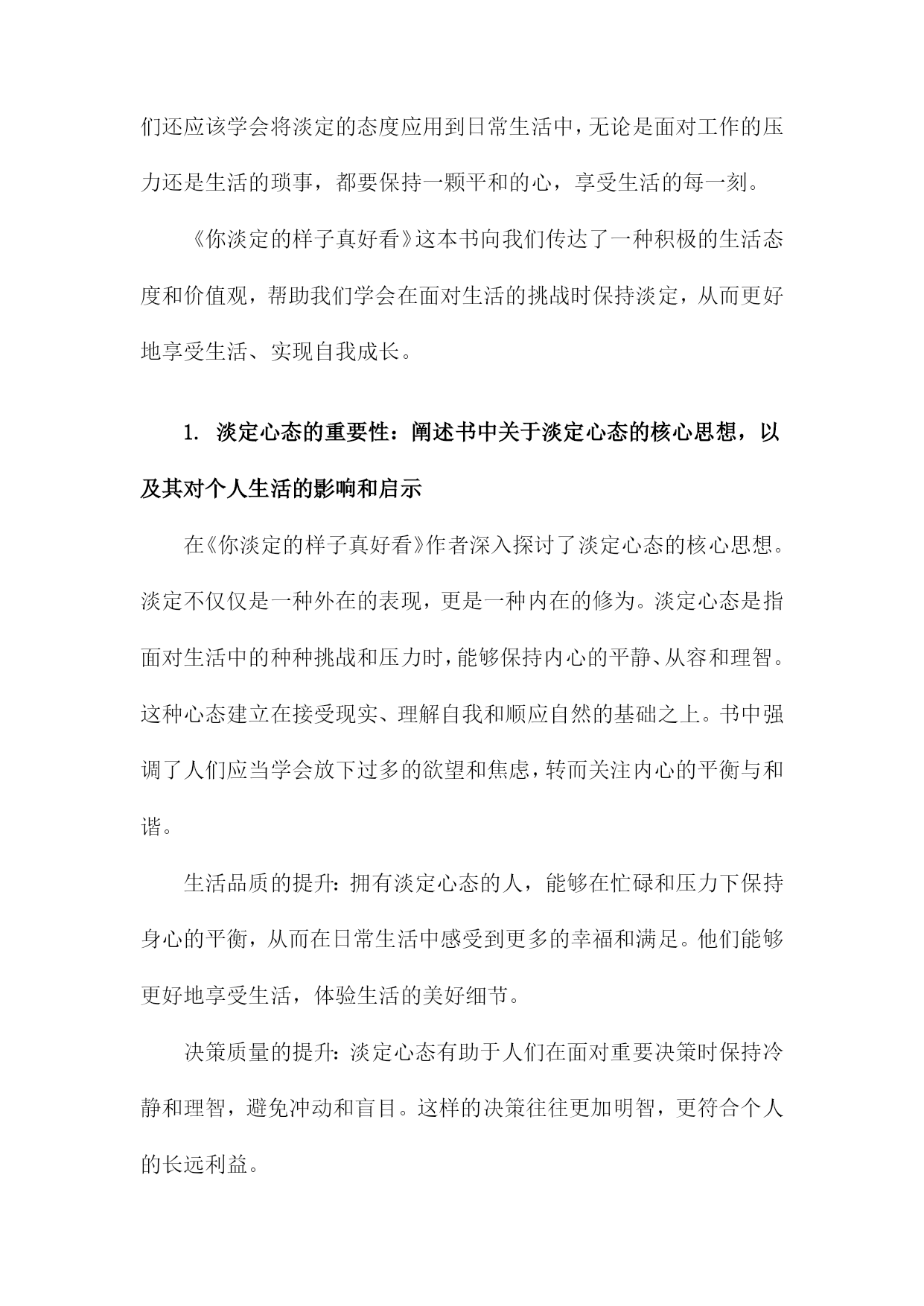 们还应该学会将淡定的态度应用到日常生活中，无论是面对工作的压力还是生活的琐事，都要保持一颗平和的心，享受生活的每一刻。

《你淡定的样子真好看》这本书向我们传达了一种积极的生活态度和价值观，帮助我们学会在面对生活的挑战时保持淡定，从而更好地享受生活、实现自我成长。

1. 淡定心态的重要性：阐述书中关于淡定心态的核心思想，以及其对个人生活的影响和启示

在《你淡定的样子真好看》作者深入探讨了淡定心态的核心思想。淡定不仅仅是一种外在的表现，更是一种内在的修为。淡定心态是指面对生活中的种种挑战和压力时，能够保持内心的平静、从容和理智。这种心态建立在接受现实、理解自我和顺应自然的基础之上。书中强调了人们应当学会放下过多的欲望和焦虑，转而关注内心的平衡与和谐。

生活品质的提升：拥有淡定心态的人，能够在忙碌和压力下保持身心的平衡，从而在日常生活中感受到更多的幸福和满足。他们能够更好地享受生活，体验生活的美好细节。

决策质量的提升：淡定心态有助于人们在面对重要决策时保持冷静和理智，避免冲动和盲目。这样的决策往往更加明智，更符合个人的长远利益。